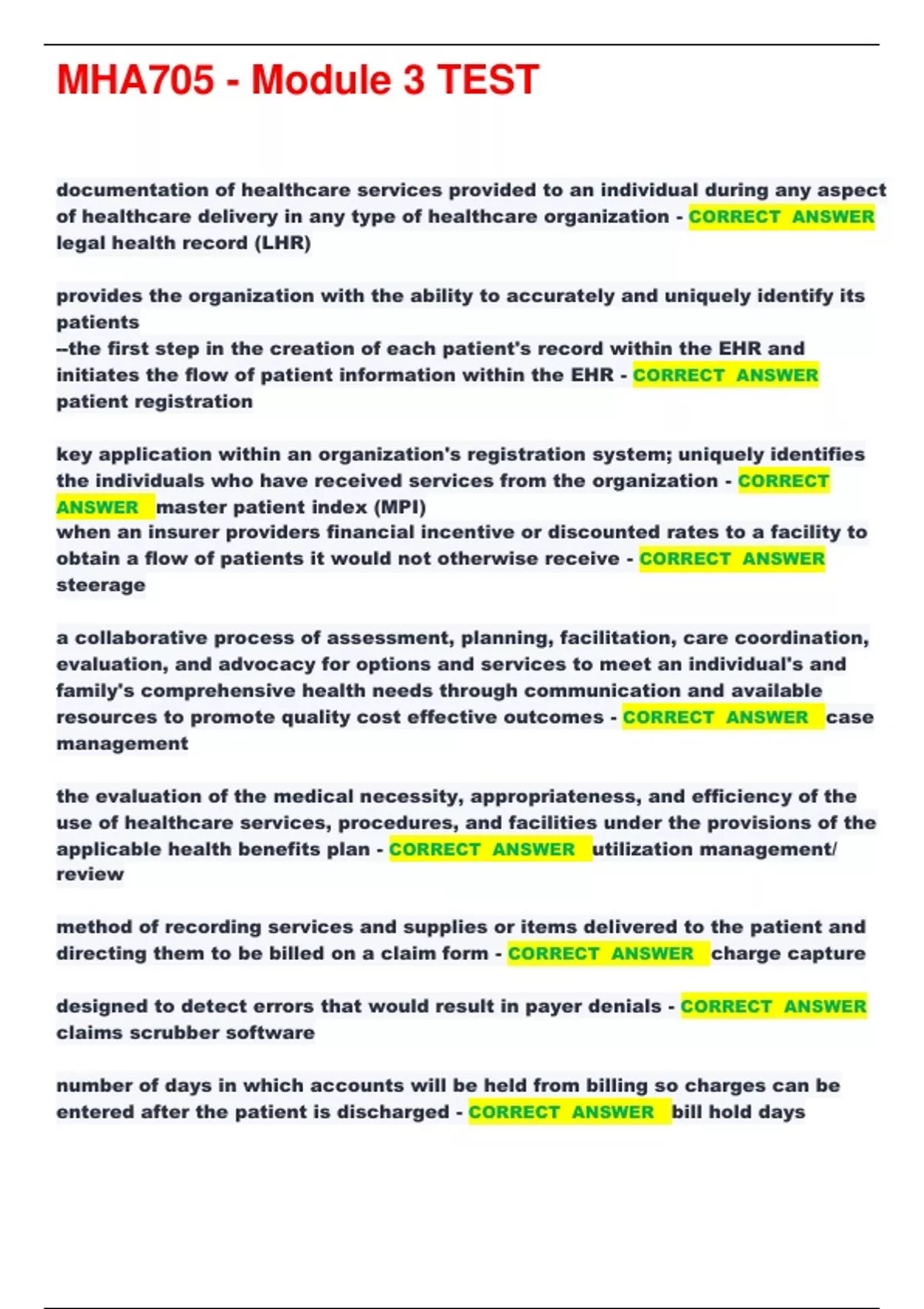 MHA705 - Module 3 TEST

documentation of healthcare services provided to an individual during any aspect of healthcare delivery in any type of healthcare organization - CORRECT ANSWER legal health record (LHR)

provides the organization with the ability to accurately and uniquely identify its patients
--the first step in the creation of each patient's record within the EHR and initiates the flow of patient information within the EHR - CORRECT ANSWER patient registration

key application within an organization's registration system; uniquely identifies the individuals who have received services from the organization - CORRECT ANSWER master patient index (MPI)
when an insurer providers financial incentive or discounted rates to a facility to obtain a flow of patients it would not otherwise receive - CORRECT ANSWER steerage

a collaborative process of assessment, planning, facilitation, care coordination, evaluation, and advocacy for options and services to meet an individual's and family's comprehensive health needs through communication and available resources to promote quality cost effective outcomes - CORRECT ANSWER case management

the evaluation of the medical necessity, appropriateness, and efficiency of the use of healthcare services, procedures, and facilities under the provisions of the applicable health benefits plan - CORRECT ANSWER utilization management/ review

method of recording services and supplies or items delivered to the patient and directing them to be billed on a claim form - CORRECT ANSWER charge capture

designed to detect errors that would result in payer denials - CORRECT ANSWER claims scrubber software

number of days in which accounts will be held from billing so charges can be entered after the patient is discharged - CORRECT ANSWER bill hold days